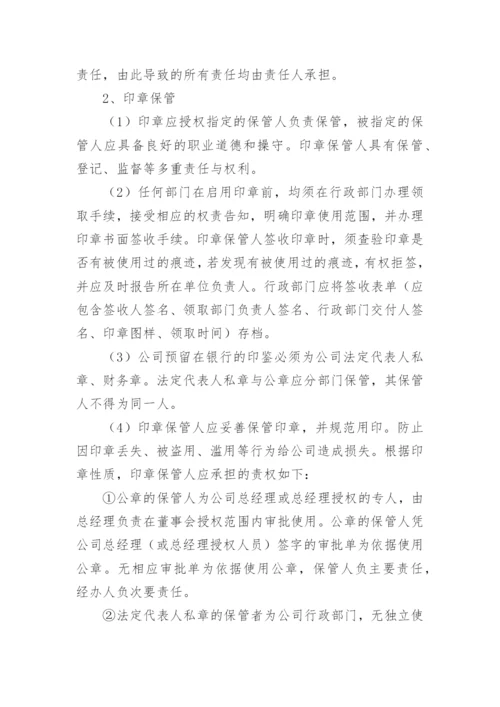 责任，由此导致的所有责任均由责任人承担。

2、印章保管

（1）印章应授权指定的保管人负责保管，被指定的保管人应具备良好的职业道德和操守。印章保管人具有保管、登记、监督等多重责任与权利。

（2）任何部门在启用印章前，均须在行政部门办理领取手续，接受相应的权责告知，明确印章使用范围，并办理印章书面签收手续。印章保管人签收印章时，须查验印章是否有被使用过的痕迹，若发现有被使用过的痕迹，有权拒签，并应及时报告所在单位负责人。行政部门应将签收表单（应包含签收人签名、领取部门负责人签名、行政部门交付人签名、印章图样、领取时间）存档。

（3）公司预留在银行的印鉴必须为公司法定代表人私章、财务章。法定代表人私章与公章应分部门保管，其保管人不得为同一人。

（4）印章保管人应妥善保管印章，并规范用印。防止因印章丢失、被盗用、滥用等行为给公司造成损失。根据印章性质，印章保管人应承担的责权如下：

①公章的保管人为公司总经理或总经理授权的专人，由总经理负责在董事会授权范围内审批使用。公章的保管人凭公司总经理（或总经理授权人员）签字的审批单为依据使用公章。无相应审批单为依据使用公章，保管人负主要责任，经办人负次要责任。

②法定代表人私章的保管者为公司行政部门，无独立使